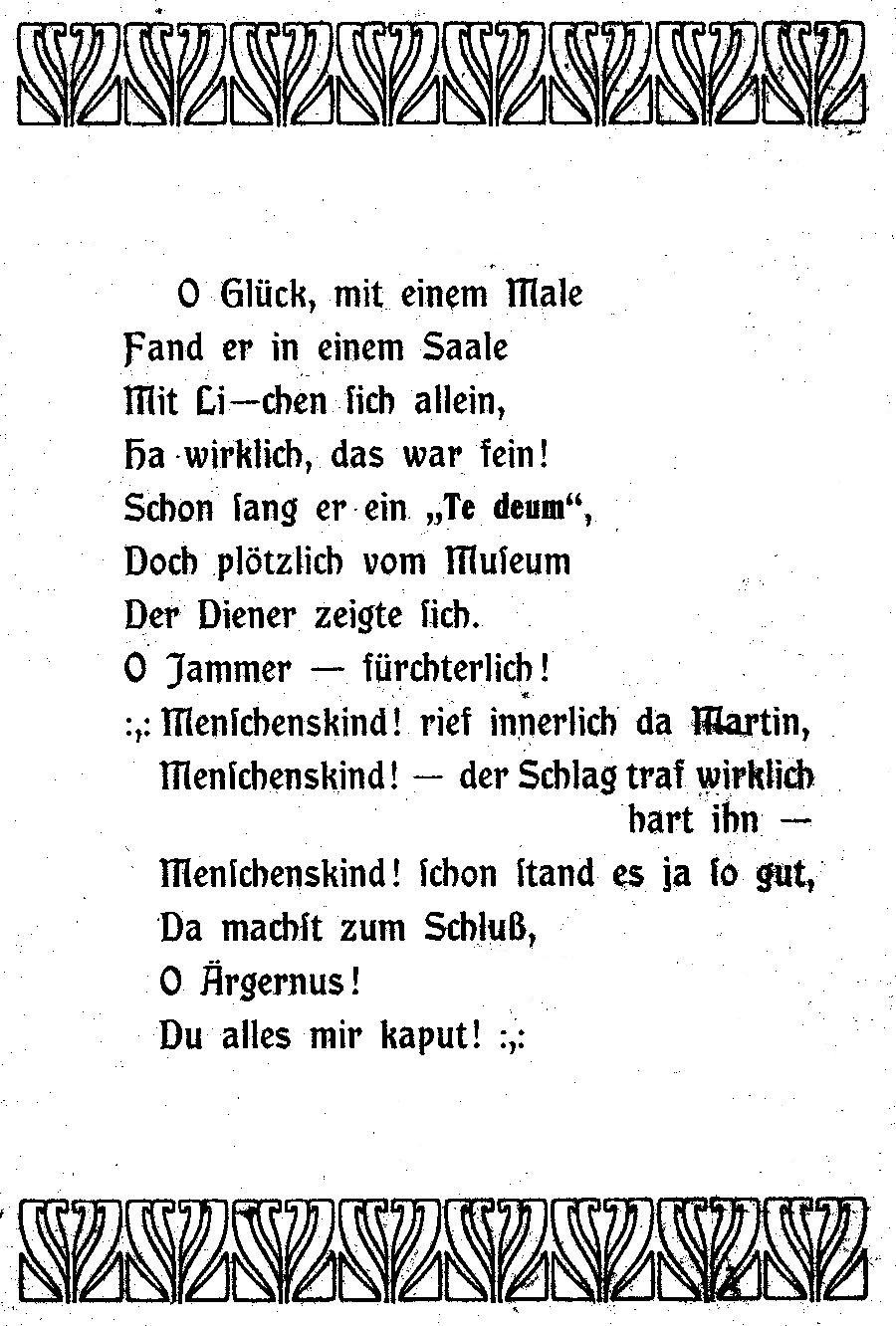 O Glück, mit einem Male
Fand er in einem Saale
Mit Li—chen ſich allein,
Ha wirklich, das war fein!
Schon ſang er ein „Te deum“,
Doch plötzlich vom Muſeum
Der Diener zeigte ſich.
O Jammer — fürchterlich!
:,: Menſchenskind! rief innerlich da Martin,
Menſchenskind! — der Schlag traf wirklich hart ihn —
Menſchenskind! ſchon ſtand es ja ſo gut,
Da machſt zum Schluß,
O Ärgernus!
Du alles mir kaput! :,: